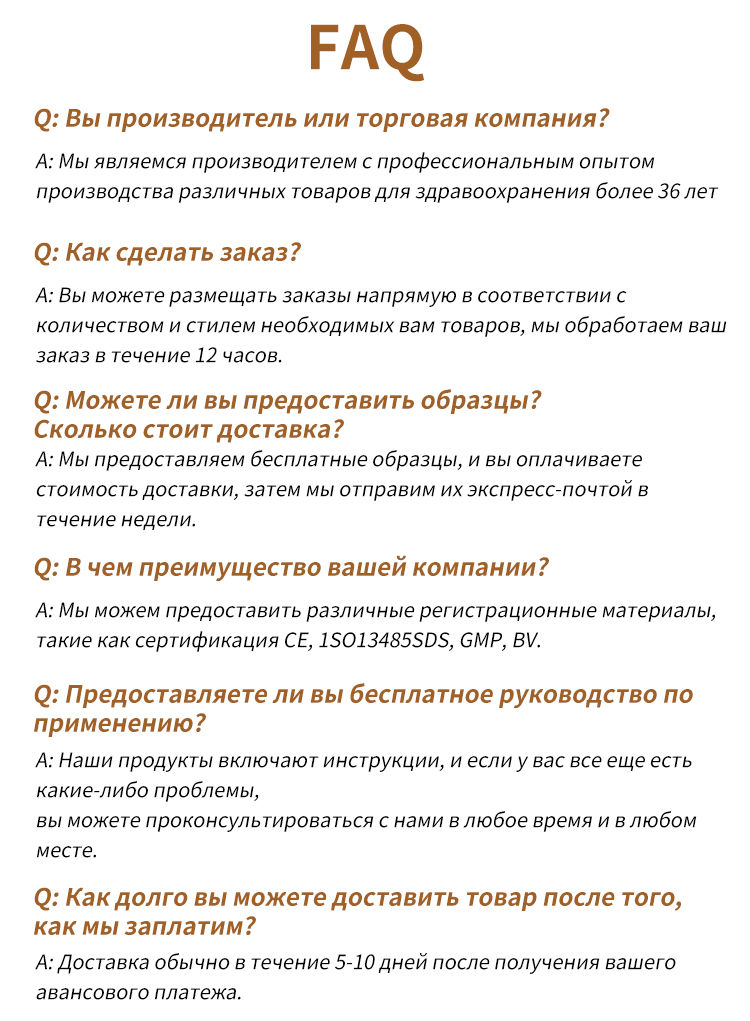 FAQ

Q: Вы производитель или торговая компания?

A: Мы являемся производителем с профессиональным опытом производства различных товаров для здравоохранения более 36 лет

Q: Как сделать заказ?

A: Вы можете размещать заказы напрямую в соответствии с количеством и стилем необходимых вам товаров, мы обработаем ваш заказ в течение 12 часов.

Q: Можете ли вы предоставить образцы? Сколько стоит доставка?

A: Мы предоставляем бесплатные образцы, и вы оплачиваете стоимость доставки, затем мы отправим их экспресс-почтой в течение недели.

Q: В чем преимущество вашей компании?

A: Мы можем предоставить различные регистрационные материалы, такие как сертификация CE, 1SO13485SDS, GMP, BV.

Q: Предоставляете ли вы бесплатное руководство по применению?

A: Наши продукты включают инструкции, и если у вас все еще есть какие-либо проблемы,
вы можете проконсультироваться с нами в любое время и в любом месте.

Q: Как долго вы можете доставить товар после того, как мы заплатим?

A: Доставка обычно в течение 5-10 дней после получения вашего авансового платежа.